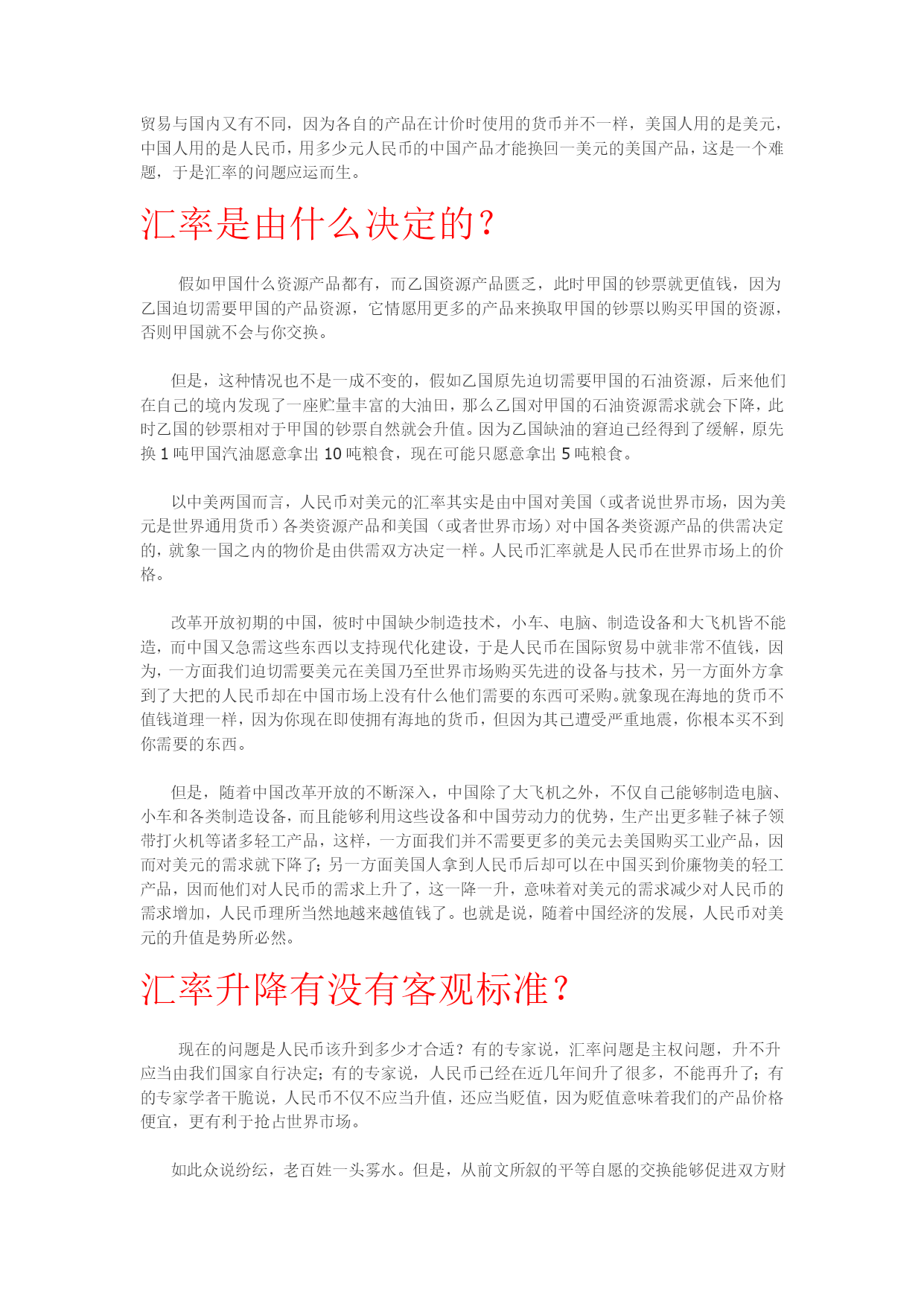 贸易与国内又有不同，因为各自的产品在计价时使用的货币并不一样，美国人用的是美元，中国人用的是人民币，用多少元人民币的中国产品才能换回一美元的美国产品，这是一个难题，于是汇率的问题应运而生。

汇率是由什么决定的？

假如甲国什么资源产品都有，而乙国资源产品匮乏，此时甲国的钞票就更值钱，因为乙国迫切需要甲国的产品资源，它情愿用更多的产品来换取甲国的钞票以购买甲国的资源，否则甲国就不会与你交换。

但是，这种情况也不是一成不变的，假如乙国原先迫切需要甲国的石油资源，后来他们在自己的境内发现了一座贮量丰富的大油田，那么乙国对甲国的石油资源需求就会下降，此时乙国的钞票相对于甲国的钞票自然就会升值。因为乙国缺油的窘迫已经得到了缓解，原先换 1 吨甲国汽油愿意拿出 10 吨粮食，现在可能只愿意拿出 5 吨粮食。

以中美两国而言，人民币对美元的汇率其实是由中国对美国（或者说世界市场，因为美元是世界通用货币）各类资源产品和美国（或者世界市场）对中国各类资源产品的供需决定的，就象一国之内的物价是由供需双方决定一样。人民币汇率就是人民币在世界市场上的价格。

改革开放初期的中国，彼时中国缺少制造技术，小车、电脑、制造设备和大飞机皆不能造，而中国又急需这些东西以支持现代化建设，于是人民币在国际贸易中就非常不值钱，因为，一方面我们迫切需要美元在美国乃至世界市场购买先进的设备与技术，另一方面外方拿到了大把的人民币却在中国市场上没有什么他们需要的东西可采购。就象现在海地的货币不值钱道理一样，因为你现在即使拥有海地的货币，但因为其已遭受严重地震，你根本买不到你需要的东西。

但是，随着中国改革开放的不断深入，中国除了大飞机之外，不仅自己能够制造电脑、小车和各类制造设备，而且能够利用这些设备和中国劳动力的优势，生产出更多鞋子袜子领带打火机等诸多轻工产品，这样，一方面我们并不需要更多的美元去美国购买工业产品，因而对美元的需求就下降了；另一方面美国人拿到人民币后却可以在中国买到价廉物美的轻工产品，因而他们对人民币的需求上升了，这一降一升，意味着对美元的需求减少对人民币的需求增加，人民币理所当然地越来越值钱了。也就是说，随着中国经济的发展，人民币对美元的升值是势所必然。

汇率升降有没有客观标准？

现在的问题是人民币该升到多少才合适？有的专家说，汇率问题是主权问题，升不升应当由我们国家自行决定；有的专家说，人民币已经在近几年间升了很多，不能再升了；有的专家学者干脆说，人民币不仅不应当升值，还应当贬值，因为贬值意味着我们的产品价格便宜，更有利于抢占世界市场。

如此众说纷纭，老百姓一头雾水。但是，从前文所叙的平等自愿的交换能够促进双方财